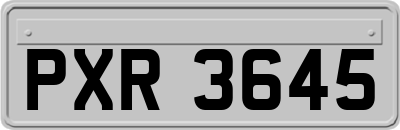 PXR 3645